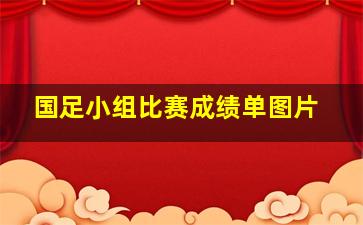 国足小组比赛成绩单图片